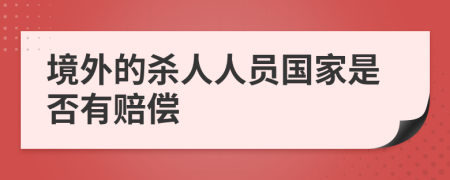 境外的杀人人员国家是否有赔偿